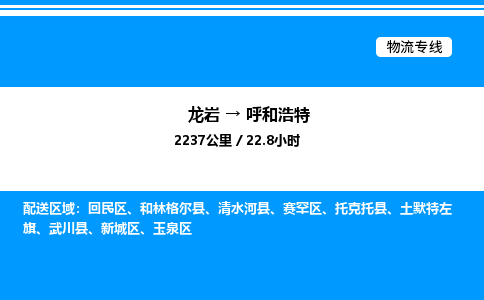 物流专线

龙岩 → 呼和浩特
2237公里 / 22.8小时

配送区域：回民区、和林格尔县、清水河县、赛罕区、托克托县、土默特左旗、武川县、新城区、玉泉区